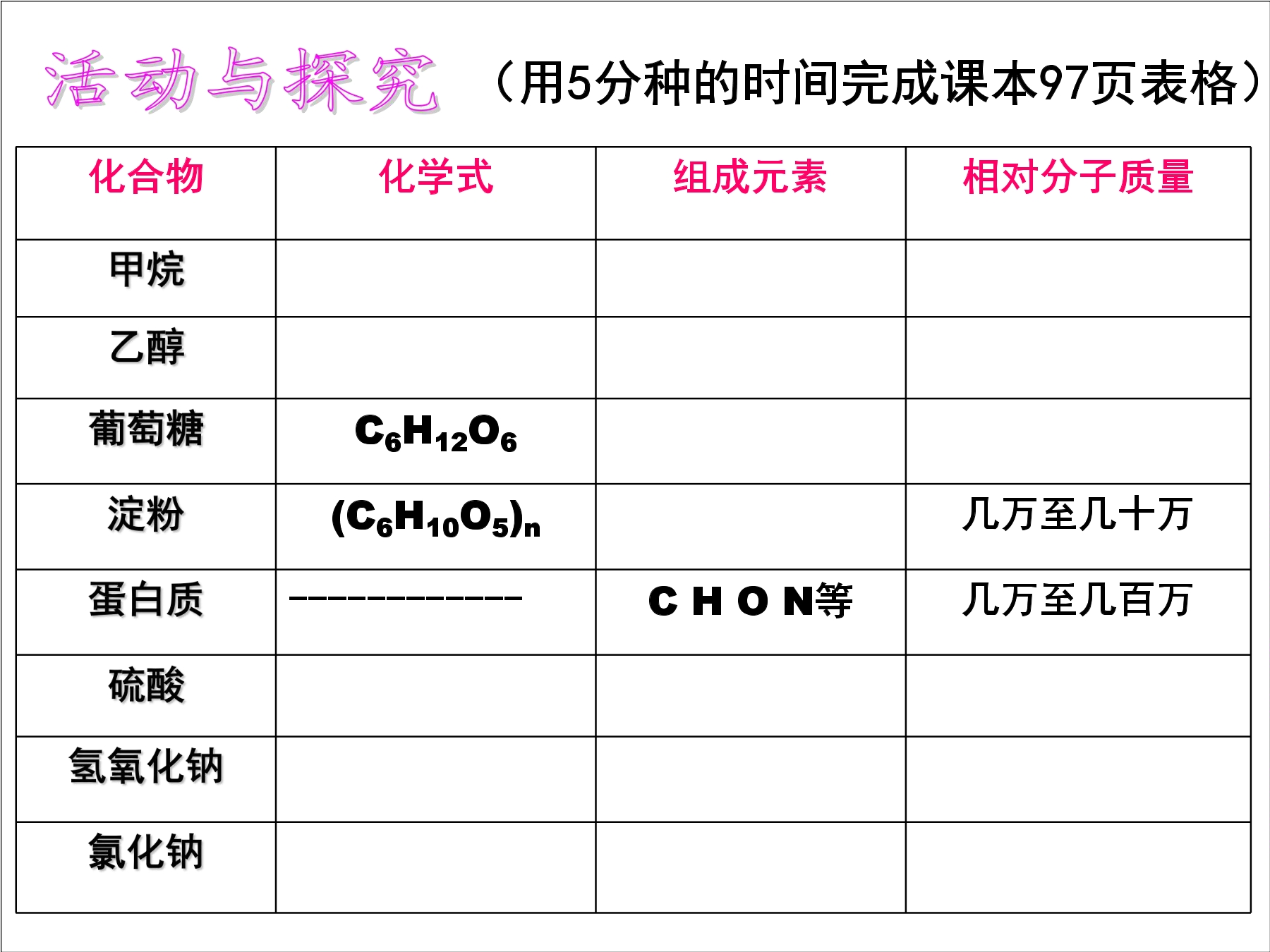 活动与探究 （用5分种的时间完成课本97页表格）

| 化合物 | 化学式 | 组成元素 | 相对分子质量 |
|---|---|---|---|
| 甲烷 |  |  |  |
| 乙醇 |  |  |  |
| 葡萄糖 | $C_6H_{12}O_6$ |  |  |
| 淀粉 | $(C_6H_{10}O_5)_n$ |  | 几万至几十万 |
| 蛋白质 | ------------- | C H O N等 | 几万至几百万 |
| 硫酸 |  |  |  |
| 氢氧化钠 |  |  |  |
| 氯化钠 |  |  |  |